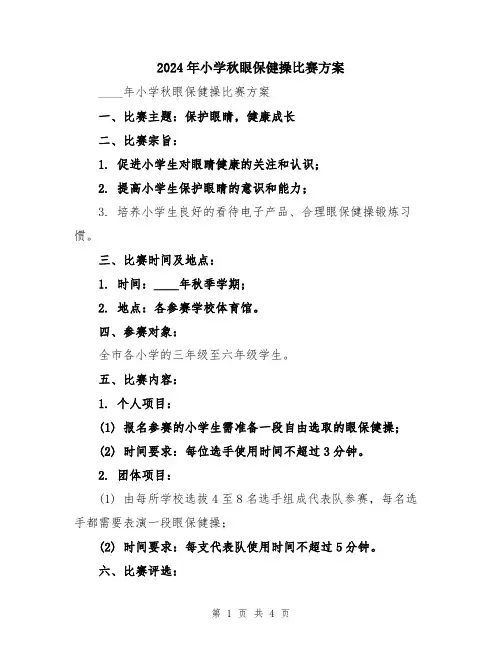 2024年小学秋眼保健操比赛方案

____年小学秋眼保健操比赛方案

一、比赛主题：保护眼睛，健康成长

二、比赛宗旨：

1. 促进小学生对眼睛健康的关注和认识；

2. 提高小学生保护眼睛的意识和能力；

3. 培养小学生良好的看待电子产品、合理眼保健操锻炼习惯。

三、比赛时间及地点：

1. 时间：____年秋季学期；

2. 地点：各参赛学校体育馆。

四、参赛对象：

全市各小学的三年级至六年级学生。

五、比赛内容：

1. 个人项目：

(1) 报名参赛的小学生需准备一段自由选取的眼保健操；

(2) 时间要求：每位选手使用时间不超过3分钟。

2. 团体项目：

(1) 由每所学校选拔4至8名选手组成代表队参赛，每名选手都需要表演一段眼保健操；

(2) 时间要求：每支代表队使用时间不超过5分钟。

六、比赛评选：

第 1 页 共 4 页